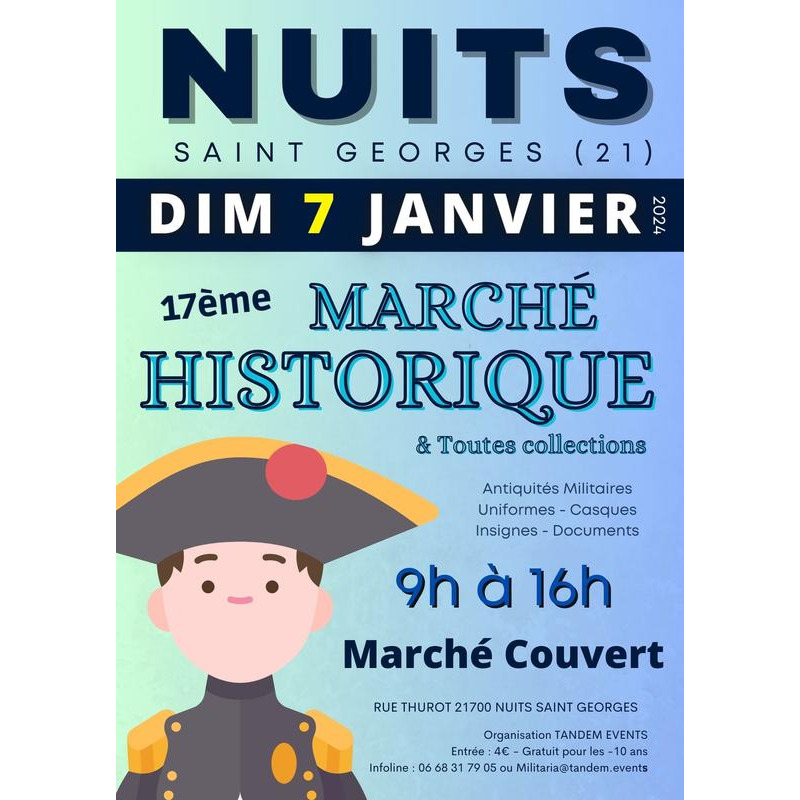 NUITS

SAINT GEORGES (21)

DIM 7 JANVIER 2024

17ème MARCHÉ HISTORIQUE

& Toutes collections

Antiquités Militaires
Uniformes - Casques
Insignes - Documents

9h à 16h

Marché Couvert

RUE THUROT 21700 NUITS SAINT GEORGES

Organisation TANDEM EVENTS
Entrée : 4€ - Gratuit pour les -10 ans
Infoline : 06 68 31 79 05 ou Militaria@tandem.events